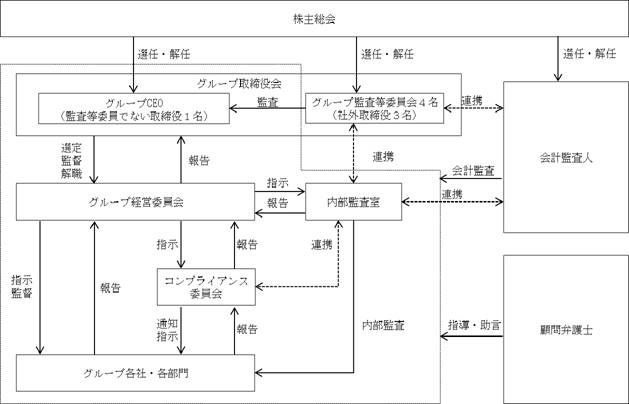 株主総会

選任・解任

選任・解任

選任・解任

グループ取締役会

グループCEO
（監査等委員でない取締役１名）

監査

グループ監査等委員会４名
（社外取締役３名）

連携

会計監査人

選定
監督
解職

報告

連携

会計監査

グループ経営委員会

指示

報告

内部監査室

連携

指示

報告

連携

指示
監督

報告

コンプライアンス
委員会

通知
指示

報告

内部監査

指導・助言

顧問弁護士

グループ各社・各部門